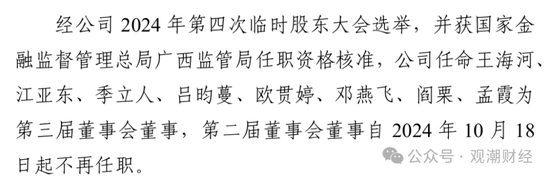 经公司 2024 年第四次临时股东大会选举，并获国家金融监督管理总局广西监管局任职资格核准，公司任命王海河、江亚东、季立人、吕昀蔓、欧贯婷、邓燕飞、阎栗、孟霞为第三届董事会董事，第二届董事会董事自 2024 年 10 月 18 日起不再任职。

公众号 · 观潮财经